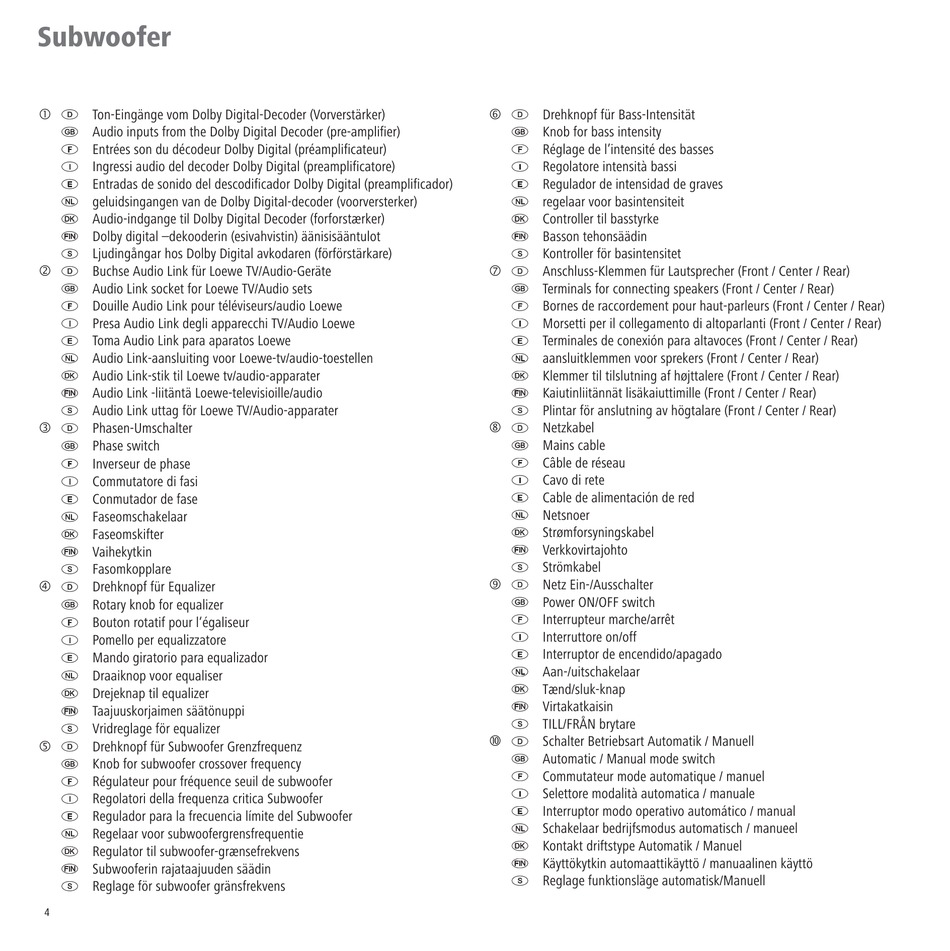 Subwoofer

① D Ton-Eingänge vom Dolby Digital-Decoder (Vorverstärker)
GB Audio inputs from the Dolby Digital Decoder (pre-amplifier)
F Entrées son du décodeur Dolby Digital (préamplificateur)
I Ingressi audio del decoder Dolby Digital (preamplificatore)
E Entradas de sonido del descodificador Dolby Digital (preamplificador)
NL geluidsingangen van de Dolby Digital-decoder (voorversterker)
DK Audio-indgange til Dolby Digital Decoder (forforstærker)
FIN Dolby digital –dekooderin (esivahvistin) äänisisääntulot
S Ljudingångar hos Dolby Digital avkodaren (förförstärkare)
② D Buchse Audio Link für Loewe TV/Audio-Geräte
GB Audio Link socket for Loewe TV/Audio sets
F Douille Audio Link pour téléviseurs/audio Loewe
I Presa Audio Link degli apparecchi TV/Audio Loewe
E Toma Audio Link para aparatos Loewe
NL Audio Link-aansluiting voor Loewe-tv/audio-toestellen
DK Audio Link-stik til Loewe tv/audio-apparater
FIN Audio Link -liitäntä Loewe-televisioille/audio
S Audio Link uttag för Loewe TV/Audio-apparater
③ D Phasen-Umschalter
GB Phase switch
F Inverseur de phase
I Commutatore di fasi
E Conmutador de fase
NL Faseomschakelaar
DK Faseomskifter
FIN Vaihekytkin
S Fasomkopplare
④ D Drehknopf für Equalizer
GB Rotary knob for equalizer
F Bouton rotatif pour l'égaliseur
I Pomello per equalizzatore
E Mando giratorio para equalizador
NL Draaiknop voor equaliser
DK Drejeknap til equalizer
FIN Taajuuskorjaimen säätönuppi
S Vridreglage för equalizer
⑤ D Drehknopf für Subwoofer Grenzfrequenz
GB Knob for subwoofer crossover frequency
F Régulateur pour fréquence seuil de subwoofer
I Regolatori della frequenza critica Subwoofer
E Regulador para la frecuencia límite del Subwoofer
NL Regelaar voor subwoofergrensfrequentie
DK Regulator til subwoofer-grænsefrekvens
FIN Subwooferin rajataajuuden säädin
S Reglage för subwoofer gränsfrekvens

⑥ D Drehknopf für Bass-Intensität
GB Knob for bass intensity
F Réglage de l'intensité des basses
I Regolatore intensità bassi
E Regulador de intensidad de graves
NL regelaar voor basintensiteit
DK Controller til basstyrke
FIN Basson tehonsäädin
S Kontroller för basintensitet
⑦ D Anschluss-Klemmen für Lautsprecher (Front / Center / Rear)
GB Terminals for connecting speakers (Front / Center / Rear)
F Bornes de raccordement pour haut-parleurs (Front / Center / Rear)
I Morsetti per il collegamento di altoparlanti (Front / Center / Rear)
E Terminales de conexión para altavoces (Front / Center / Rear)
NL aansluitklemmen voor sprekers (Front / Center / Rear)
DK Klemmer til tilslutning af højttalere (Front / Center / Rear)
FIN Kaiutinliitännät lisäkaiuttimille (Front / Center / Rear)
S Plintar för anslutning av högtalare (Front / Center / Rear)
⑧ D Netzkabel
GB Mains cable
F Câble de réseau
I Cavo di rete
E Cable de alimentación de red
NL Netsnoer
DK Strømforsyningskabel
FIN Verkkovirtajohto
S Strömkabel
⑨ D Netz Ein-/Ausschalter
GB Power ON/OFF switch
F Interrupteur marche/arrêt
I Interruttore on/off
E Interruptor de encendido/apagado
NL Aan-/uitschakelaar
DK Tænd/sluk-knap
FIN Virtakatkaisin
S TILL/FRÅN brytare
⑩ D Schalter Betriebsart Automatik / Manuell
GB Automatic / Manual mode switch
F Commutateur mode automatique / manuel
I Selettore modalità automatica / manuale
E Interruptor modo operativo automático / manual
NL Schakelaar bedrijfsmodus automatisch / manueel
DK Kontakt driftstype Automatik / Manuel
FIN Käyttökytkin automaattikäyttö / manuaalinen käyttö
S Reglage funktionsläge automatisk/Manuell

4